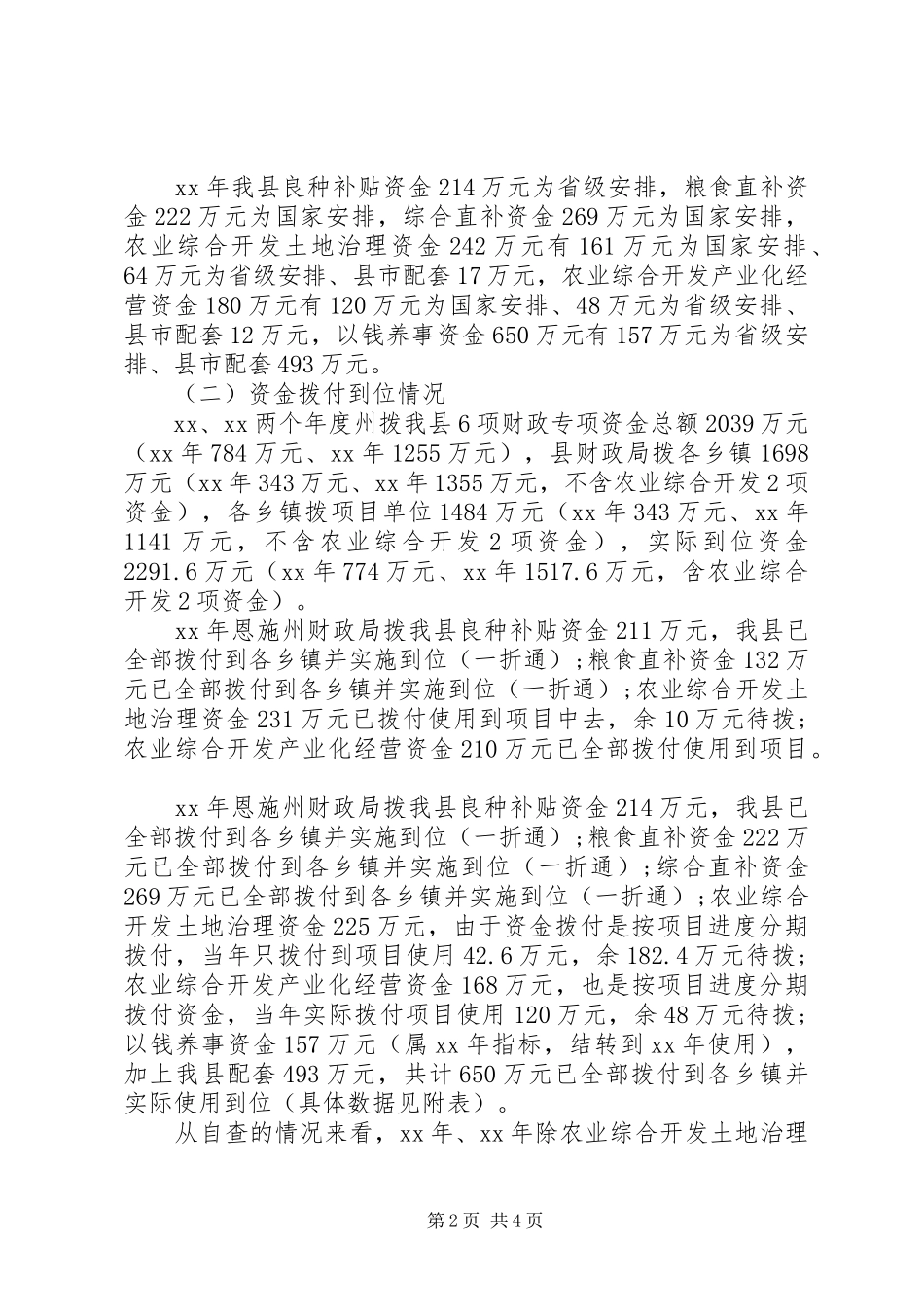 xx 年我县良种补贴资金 214 万元为省级安排，粮食直补资金 222 万元为国家安排，综合直补资金 269 万元为国家安排，农业综合开发土地治理资金 242 万元有 161 万元为国家安排、64 万元为省级安排、县市配套 17 万元，农业综合开发产业化经营资金 180 万元有 120 万元为国家安排、48 万元为省级安排、县市配套 12 万元，以钱养事资金 650 万元有 157 万元为省级安排、县市配套 493 万元。

（二）资金拨付到位情况

xx、xx 两个年度州拨我县 6 项财政专项资金总额 2039 万元（xx 年 784 万元、xx 年 1255 万元），县财政局拨各乡镇 1698 万元（xx 年 343 万元、xx 年 1355 万元，不含农业综合开发 2 项资金），各乡镇拨项目单位 1484 万元（xx 年 343 万元、xx 年 1141 万元，不含农业综合开发 2 项资金），实际到位资金 2291.6 万元（xx 年 774 万元、xx 年 1517.6 万元，含农业综合开发 2 项资金）。

xx 年恩施州财政局拨我县良种补贴资金 211 万元，我县已全部拨付到各乡镇并实施到位（一折通）；粮食直补资金 132 万元已全部拨付到各乡镇并实施到位（一折通）；农业综合开发土地治理资金 231 万元已拨付使用到项目中去，余 10 万元待拨；农业综合开发产业化经营资金 210 万元已全部拨付使用到项目。

xx 年恩施州财政局拨我县良种补贴资金 214 万元，我县已全部拨付到各乡镇并实施到位（一折通）；粮食直补资金 222 万元已全部拨付到各乡镇并实施到位（一折通）；综合直补资金 269 万元已全部拨付到各乡镇并实施到位（一折通）；农业综合开发土地治理资金 225 万元，由于资金拨付是按项目进度分期拨付，当年只拨付到项目使用 42.6 万元，余 182.4 万元待拨；农业综合开发产业化经营资金 168 万元，也是按项目进度分期拨付资金，当年实际拨付项目使用 120 万元，余 48 万元待拨；以钱养事资金 157 万元（属 xx 年指标，结转到 xx 年使用），加上我县配套 493 万元，共计 650 万元已全部拨付到各乡镇并实际使用到位（具体数据见附表）。

从自查的情况来看，xx 年、xx 年除农业综合开发土地治理

第 2 页 共 4 页